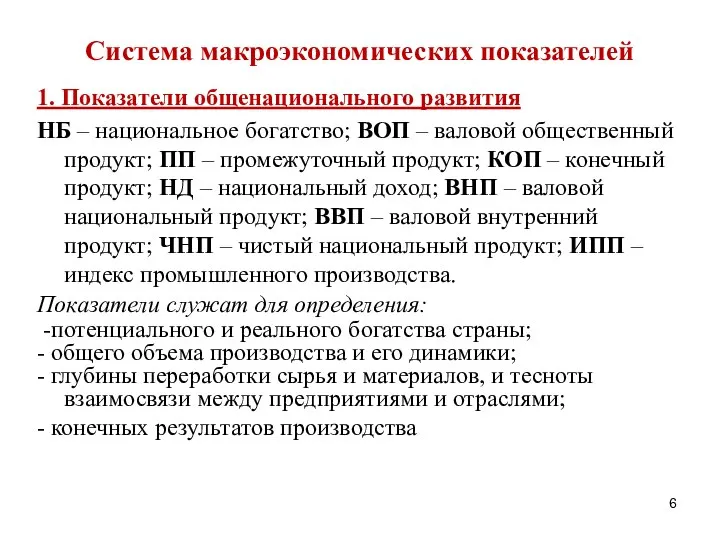 Система макроэкономических показателей

1. Показатели общенационального развития

НБ – национальное богатство; ВОП – валовой общественный продукт; ПП – промежуточный продукт; КОП – конечный продукт; НД – национальный доход; ВНП – валовой национальный продукт; ВВП – валовой внутренний продукт; ЧНП – чистый национальный продукт; ИПП – индекс промышленного производства.

Показатели служат для определения:
-потенциального и реального богатства страны;
- общего объема производства и его динамики;
- глубины переработки сырья и материалов, и тесноты взаимосвязи между предприятиями и отраслями;
- конечных результатов производства

6